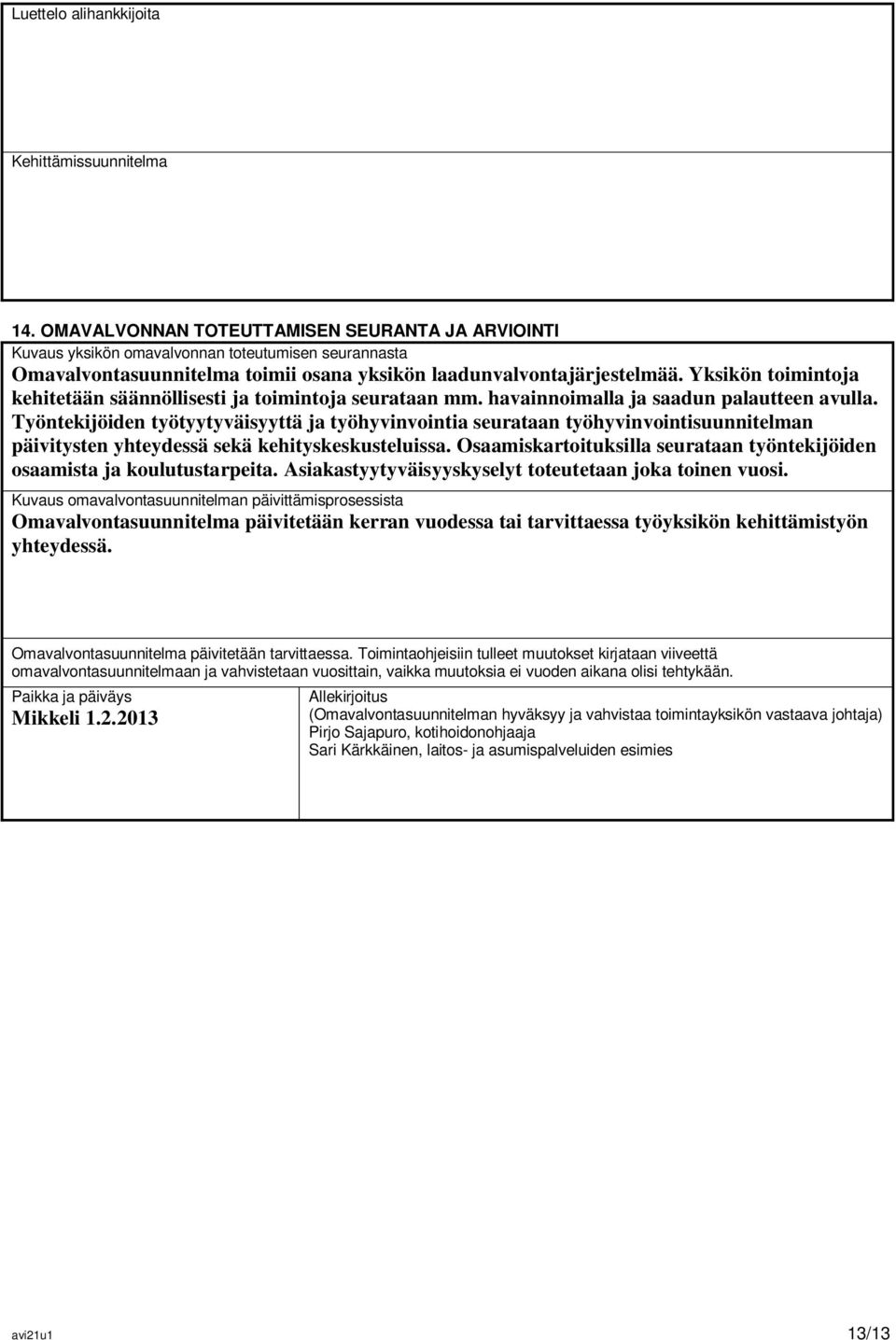 Luettelo alihankkijoita

Kehittämissuunnitelma

14. OMAVALVONNAN TOTEUTTAMISEN SEURANTA JA ARVIOINTI
Kuvaus yksikön omavalvonnan toteutumisen seurannasta
Omavalvontasuunnitelma toimii osana yksikön laadunvalvontajärjestelmää. Yksikön toimintoja kehitetään säännöllisesti ja toimintoja seurataan mm. havainnoimalla ja saadun palautteen avulla. Työntekijöiden työtyytyväisyyttä ja työhyvinvointia seurataan työhyvinvointisuunnitelman päivitysten yhteydessä sekä kehityskeskusteluissa. Osaamiskartoituksilla seurataan työntekijöiden osaamista ja koulutustarpeita. Asiakastyytyväisyyskyselyt toteutetaan joka toinen vuosi.
Kuvaus omavalvontasuunnitelman päivittämisprosessista
Omavalvontasuunnitelma päivitetään kerran vuodessa tai tarvittaessa työyksikön kehittämistyön yhteydessä.

Omavalvontasuunnitelma päivitetään tarvittaessa. Toimintaohjeisiin tulleet muutokset kirjataan viiveettä omavalvontasuunnitelmaan ja vahvistetaan vuosittain, vaikka muutoksia ei vuoden aikana olisi tehtykään.

Paikka ja päiväys
Mikkeli 1.2.2013

Allekirjoitus
(Omavalvontasuunnitelman hyväksyy ja vahvistaa toimintayksikön vastaava johtaja)
Pirjo Sajapuro, kotihoidonohjaaja
Sari Kärkkäinen, laitos- ja asumispalveluiden esimies

avi21u1
13/13